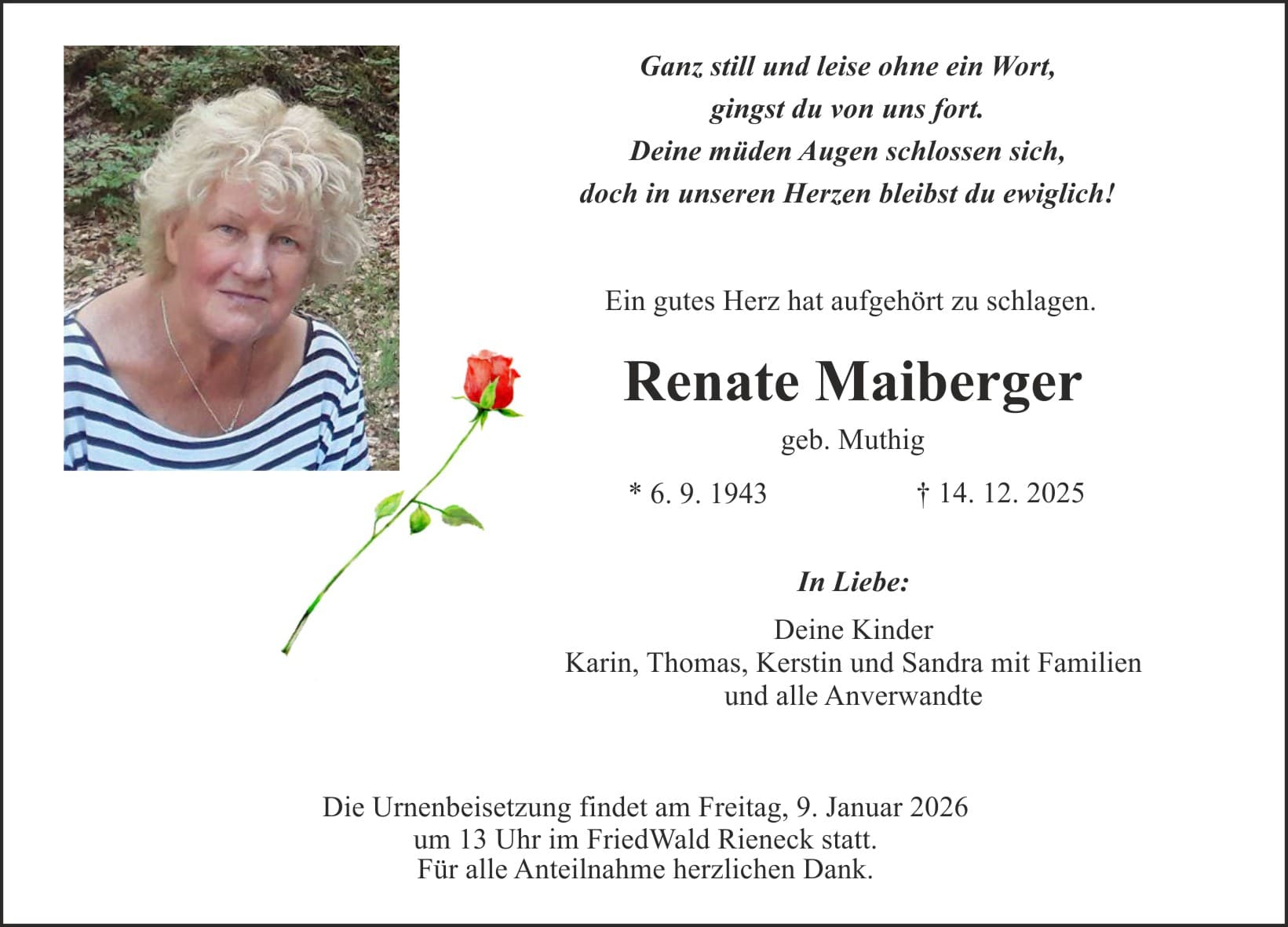 Ganz still und leise ohne ein Wort,
gingst du von uns fort.
Deine müden Augen schlossen sich,
doch in unseren Herzen bleibst du ewiglich!

Ein gutes Herz hat aufgehört zu schlagen.

Renate Maiberger

geb. Muthig

* 6. 9. 1943 † 14. 12. 2025

In Liebe:

Deine Kinder
Karin, Thomas, Kerstin und Sandra mit Familien
und alle Anverwandte

Die Urnenbeisetzung findet am Freitag, 9. Januar 2026
um 13 Uhr im FriedWald Rieneck statt.
Für alle Anteilnahme herzlichen Dank.